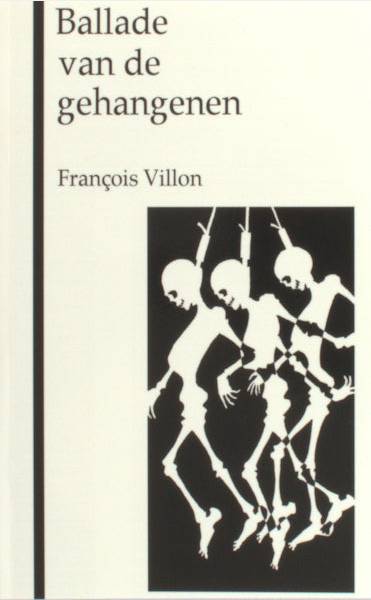 Ballade van de gehangenen

François Villon